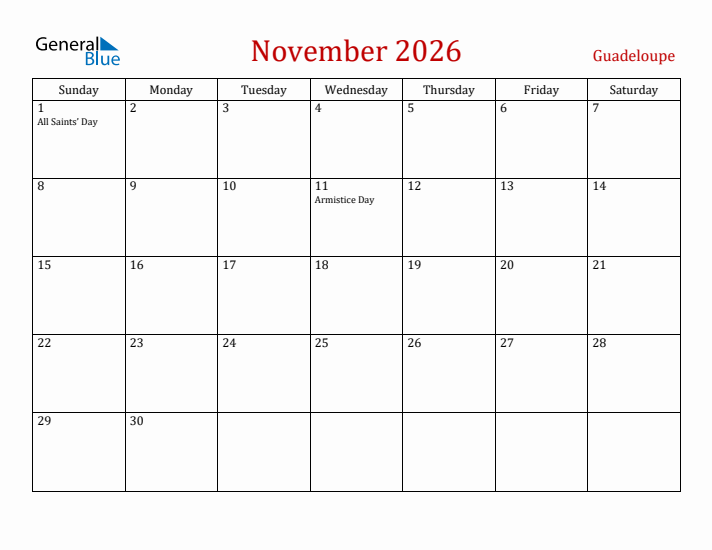 General Blue

November 2026

Guadeloupe

| Sunday | Monday | Tuesday | Wednesday | Thursday | Friday | Saturday |
|---|---|---|---|---|---|---|
| 1 All Saints' Day | 2 | 3 | 4 | 5 | 6 | 7 |
| 8 | 9 | 10 | 11 Armistice Day | 12 | 13 | 14 |
| 15 | 16 | 17 | 18 | 19 | 20 | 21 |
| 22 | 23 | 24 | 25 | 26 | 27 | 28 |
| 29 | 30 | | | | | |